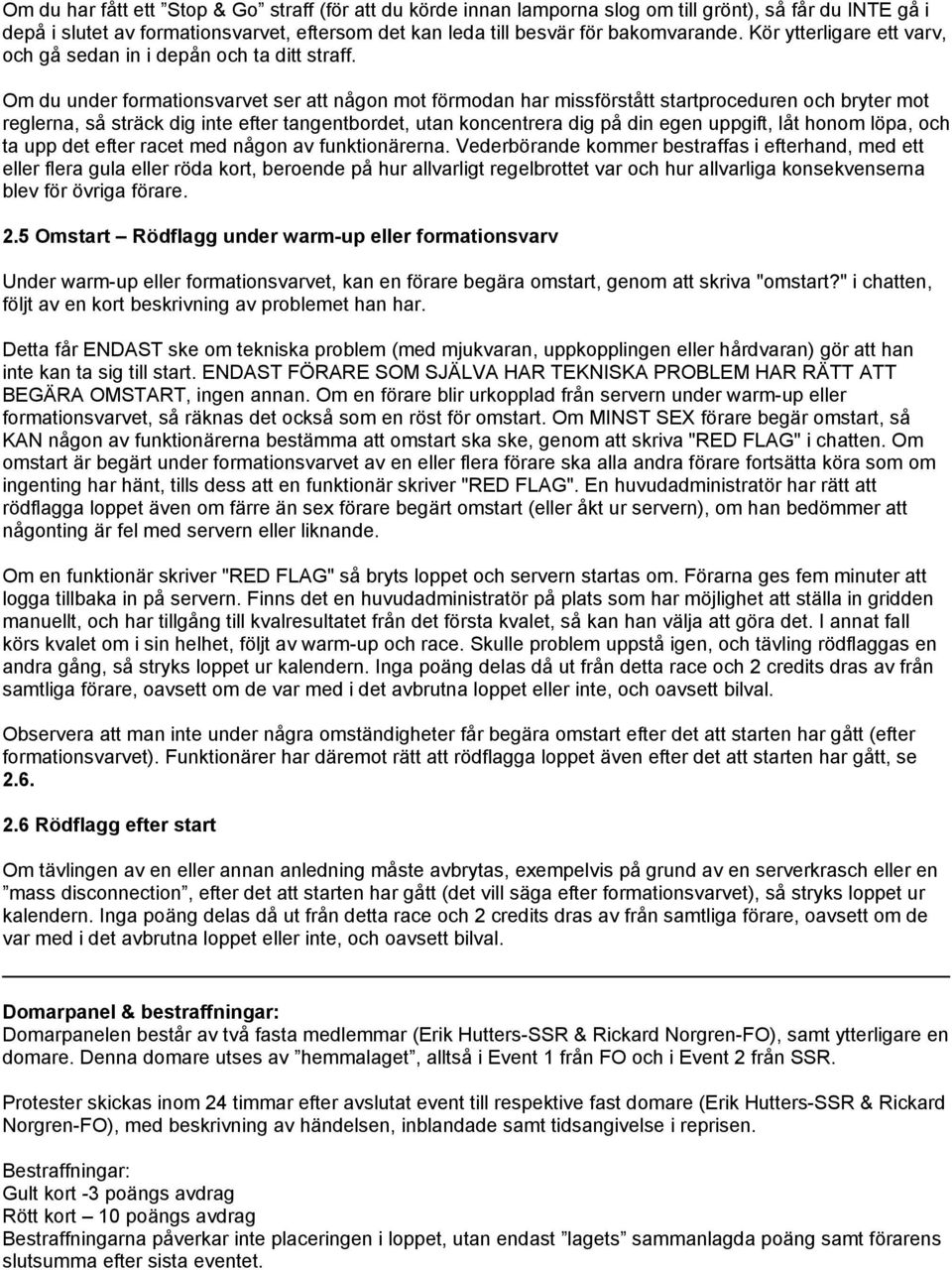 Om du har fått ett ”Stop & Go” straff (för att du körde innan lamporna slog om till grönt), så får du INTE gå i depå i slutet av formationsvarvet, eftersom det kan leda till besvär för bakomvarande. Kör ytterligare ett varv, och gå sedan in i depån och ta ditt straff.

Om du under formationsvarvet ser att någon mot förmodan har missförstått startproceduren och bryter mot reglerna, så sträck dig inte efter tangentbordet, utan koncentrera dig på din egen uppgift, låt honom löpa, och ta upp det efter racet med någon av funktionärerna. Vederbörande kommer bestraffas i efterhand, med ett eller flera gula eller röda kort, beroende på hur allvarligt regelbrottet var och hur allvarliga konsekvenserna blev för övriga förare.

2.5 Omstart – Rödflagg under warm-up eller formationsvarv

Under warm-up eller formationsvarvet, kan en förare begära omstart, genom att skriva "omstart?" i chatten, följt av en kort beskrivning av problemet han har.

Detta får ENDAST ske om tekniska problem (med mjukvaran, uppkopplingen eller hårdvaran) gör att han inte kan ta sig till start. ENDAST FÖRARE SOM SJÄLVA HAR TEKNISKA PROBLEM HAR RÄTT ATT BEGÄRA OMSTART, ingen annan. Om en förare blir urkopplad från servern under warm-up eller formationsvarvet, så räknas det också som en röst för omstart. Om MINST SEX förare begär omstart, så KAN någon av funktionärerna bestämma att omstart ska ske, genom att skriva "RED FLAG" i chatten. Om omstart är begärt under formationsvarvet av en eller flera förare ska alla andra förare fortsätta köra som om ingenting har hänt, tills dess att en funktionär skriver "RED FLAG". En huvudadministratör har rätt att rödflagga loppet även om färre än sex förare begärt omstart (eller åkt ur servern), om han bedömmer att någonting är fel med servern eller liknande.

Om en funktionär skriver "RED FLAG" så bryts loppet och servern startas om. Förarna ges fem minuter att logga tillbaka in på servern. Finns det en huvudadministratör på plats som har möjlighet att ställa in gridden manuellt, och har tillgång till kvalresultatet från det första kvalet, så kan han välja att göra det. I annat fall körs kvalet om i sin helhet, följt av warm-up och race. Skulle problem uppstå igen, och tävling rödflaggas en andra gång, så stryks loppet ur kalendern. Inga poäng delas då ut från detta race och 2 credits dras av från samtliga förare, oavsett om de var med i det avbrutna loppet eller inte, och oavsett bilval.

Observera att man inte under några omständigheter får begära omstart efter det att starten har gått (efter formationsvarvet). Funktionärer har däremot rätt att rödflagga loppet även efter det att starten har gått, se 2.6.

2.6 Rödflagg efter start

Om tävlingen av en eller annan anledning måste avbrytas, exempelvis på grund av en serverkrasch eller en ”mass disconnection”, efter det att starten har gått (det vill säga efter formationsvarvet), så stryks loppet ur kalendern. Inga poäng delas då ut från detta race och 2 credits dras av från samtliga förare, oavsett om de var med i det avbrutna loppet eller inte, och oavsett bilval.

Domarpanel & bestraffningar:
Domarpanelen består av två fasta medlemmar (Erik Hutters-SSR & Rickard Norgren-FO), samt ytterligare en domare. Denna domare utses av ”hemmalaget”, alltså i Event 1 från FO och i Event 2 från SSR.

Protester skickas inom 24 timmar efter avslutat event till respektive fast domare (Erik Hutters-SSR & Rickard Norgren-FO), med beskrivning av händelsen, inblandade samt tidsangivelse i reprisen.

Bestraffningar:
Gult kort -3 poängs avdrag
Rött kort – 10 poängs avdrag
Bestraffningarna påverkar inte placeringen i loppet, utan endast ”lagets” sammanlagda poäng samt förarens slutsumma efter sista eventet.